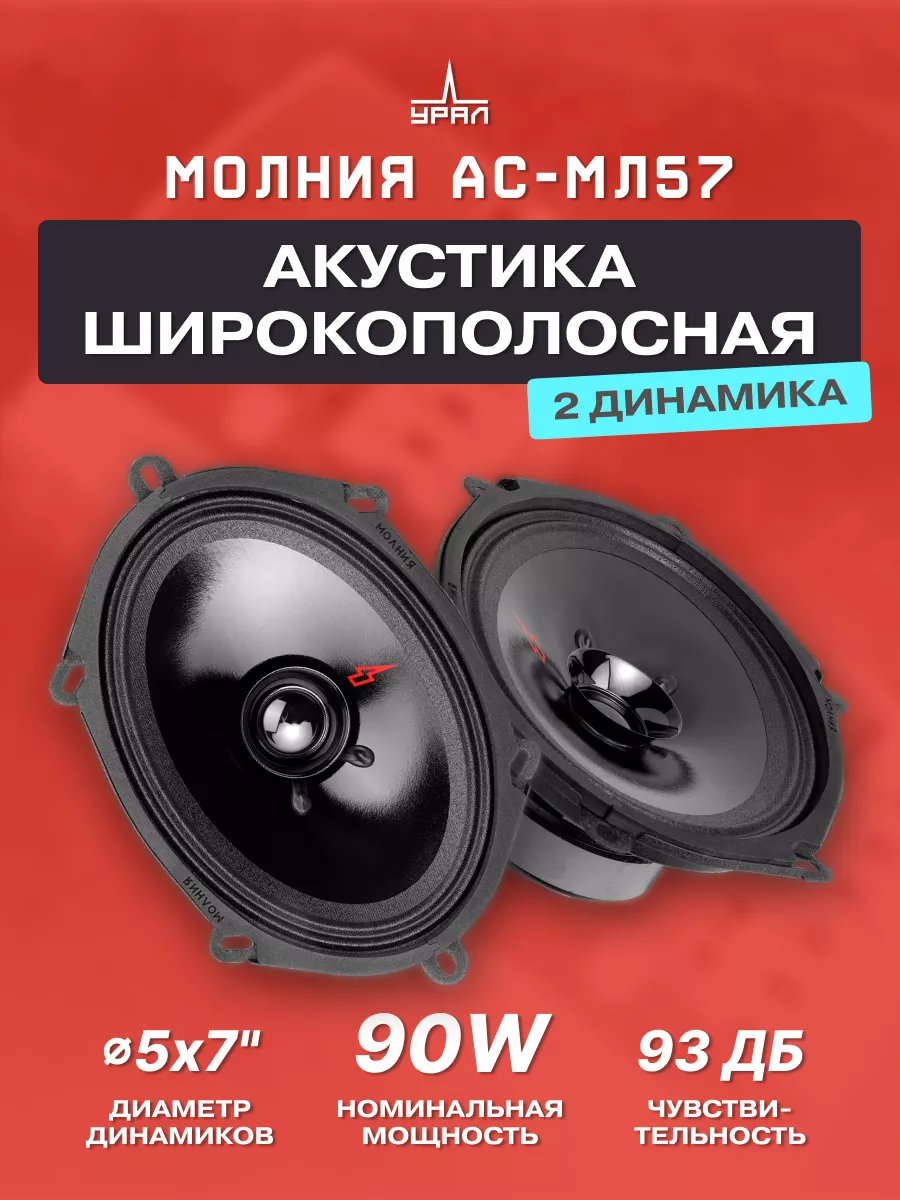 УРАЛ

МОЛНИЯ АС-МЛ57

АКУСТИКА ШИРОКОПОЛОСНАЯ

2 ДИНАМИКА

МОЛНИЯ

МОЛНИЯ

МОЛНИЯ

ø5x7"

ДИАМЕТР ДИНАМИКОВ

90W

НОМИНАЛЬНАЯ МОЩНОСТЬ

93 ДБ

ЧУВСТВИТЕЛЬНОСТЬ